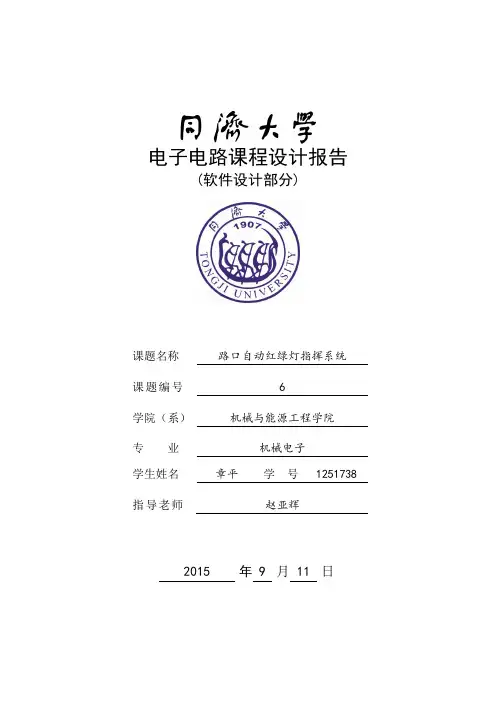 同濟大學

电子电路课程设计报告

（软件设计部分）

同濟大學 1907 TONGJI UNIVERSITY

课题名称 路口自动红绿灯指挥系统

课题编号 6

学院（系） 机械与能源工程学院

专　业 机械电子

学生姓名 章平 学 号 1251738

指导老师 赵亚辉

2015 年 9 月 11 日